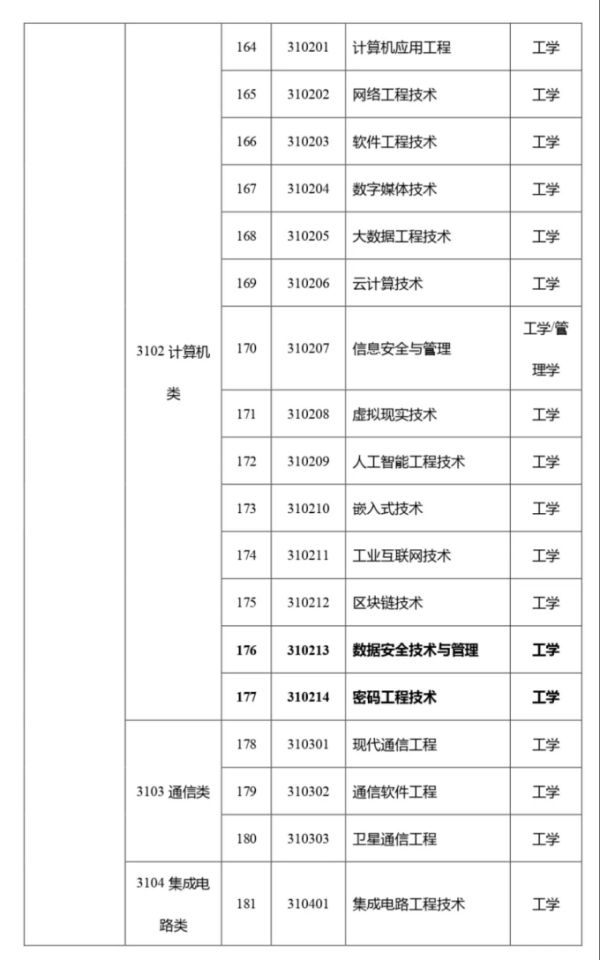 |  |  |  |  |  |  |
|---|---|---|---|---|---|
|  | 3102 计算机类 | 164 | 310201 | 计算机应用工程 | 工学 |
|  |  | 165 | 310202 | 网络工程技术 | 工学 |
|  |  | 166 | 310203 | 软件工程技术 | 工学 |
|  |  | 167 | 310204 | 数字媒体技术 | 工学 |
|  |  | 168 | 310205 | 大数据工程技术 | 工学 |
|  |  | 169 | 310206 | 云计算技术 | 工学 |
|  |  | 170 | 310207 | 信息安全与管理 | 工学/管理学 |
|  |  | 171 | 310208 | 虚拟现实技术 | 工学 |
|  |  | 172 | 310209 | 人工智能工程技术 | 工学 |
|  |  | 173 | 310210 | 嵌入式技术 | 工学 |
|  |  | 174 | 310211 | 工业互联网技术 | 工学 |
|  |  | 175 | 310212 | 区块链技术 | 工学 |
|  |  | **176** | **310213** | **数据安全技术与管理** | **工学** |
|  |  | **177** | **310214** | **密码工程技术** | **工学** |
|  | 3103 通信类 | 178 | 310301 | 现代通信工程 | 工学 |
|  |  | 179 | 310302 | 通信软件工程 | 工学 |
|  |  | 180 | 310303 | 卫星通信工程 | 工学 |
|  | 3104 集成电路类 | 181 | 310401 | 集成电路工程技术 | 工学 |